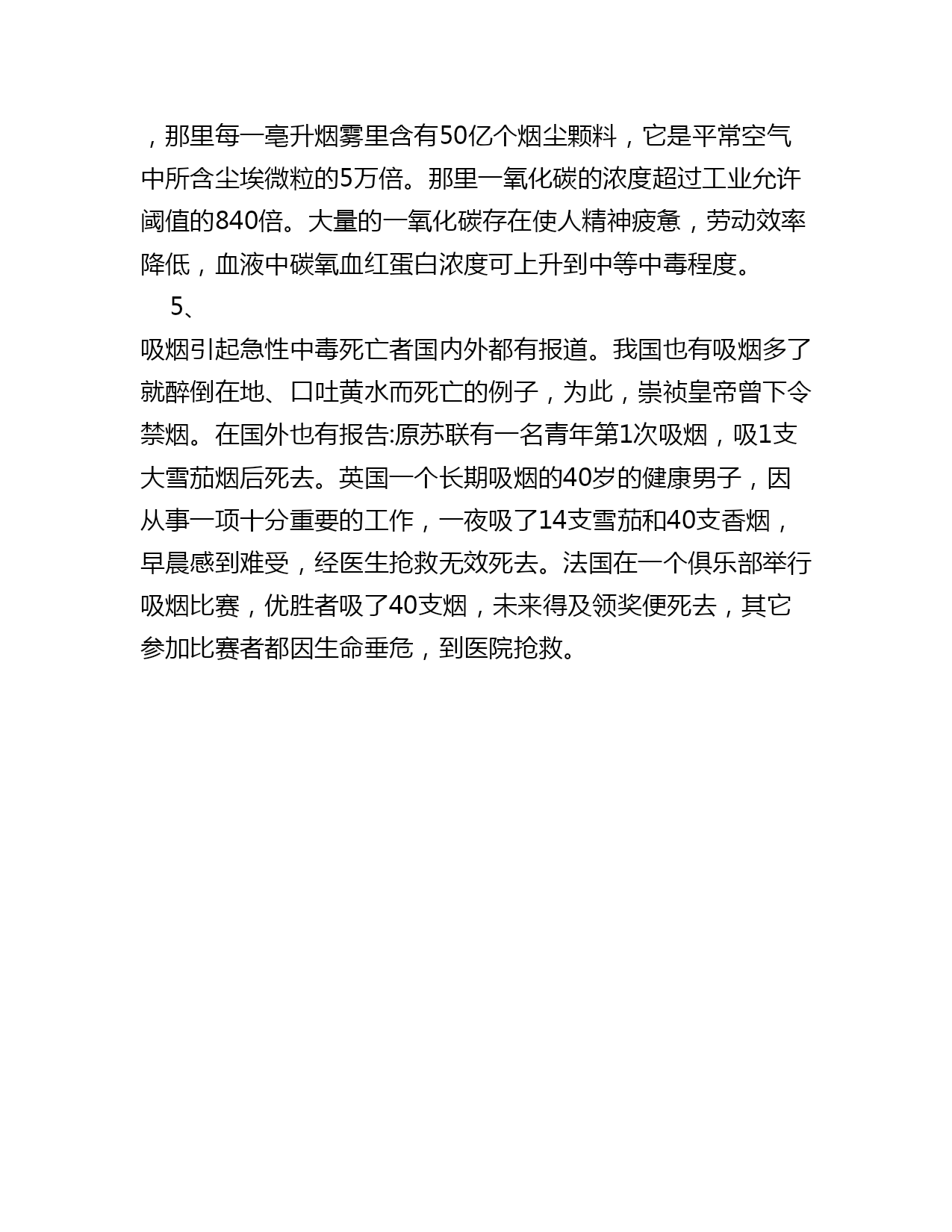 ，那里每一毫升烟雾里含有50亿个烟尘颗料，它是平常空气中所含尘埃微粒的5万倍。那里一氧化碳的浓度超过工业允许阈值的840倍。大量的一氧化碳存在使人精神疲惫，劳动效率降低，血液中碳氧血红蛋白浓度可上升到中等中毒程度。

5、

吸烟引起急性中毒死亡者国内外都有报道。我国也有吸烟多了就醉倒在地、口吐黄水而死亡的例子，为此，崇祯皇帝曾下令禁烟。在国外也有报告:原苏联有一名青年第1次吸烟，吸1支大雪茄烟后死去。英国一个长期吸烟的40岁的健康男子，因从事一项十分重要的工作，一夜吸了14支雪茄和40支香烟，早晨感到难受，经医生抢救无效死去。法国在一个俱乐部举行吸烟比赛，优胜者吸了40支烟，未来得及领奖便死去，其它参加比赛者都因生命垂危，到医院抢救。